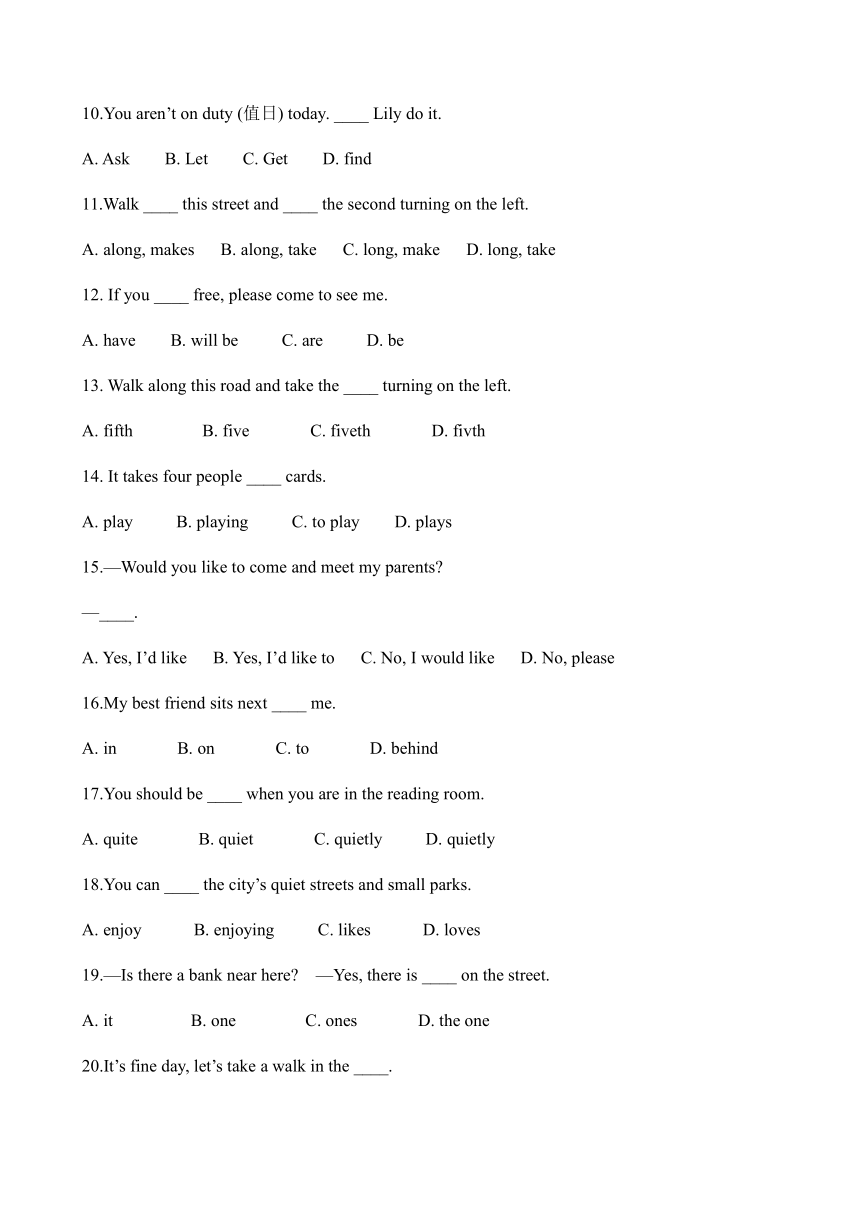 10.You aren’t on duty (值日) today. ____ Lily do it.

A. Ask B. Let C. Get D. find

11.Walk ____ this street and ____ the second turning on the left.

A. along, makes B. along, take C. long, make D. long, take

12. If you ____ free, please come to see me.

A. have B. will be C. are D. be

13. Walk along this road and take the ____ turning on the left.

A. fifth B. five C. fiveth D. fivth

14. It takes four people ____ cards.

A. play B. playing C. to play D. plays

15.—Would you like to come and meet my parents?

—____.

A. Yes, I’d like B. Yes, I’d like to C. No, I would like D. No, please

16.My best friend sits next ____ me.

A. in B. on C. to D. behind

17.You should be ____ when you are in the reading room.

A. quite B. quiet C. quietly D. quietly

18.You can ____ the city’s quiet streets and small parks.

A. enjoy B. enjoying C. likes D. loves

19.—Is there a bank near here? —Yes, there is ____ on the street.

A. it B. one C. ones D. the one

20.It’s fine day, let’s take a walk in the ____.